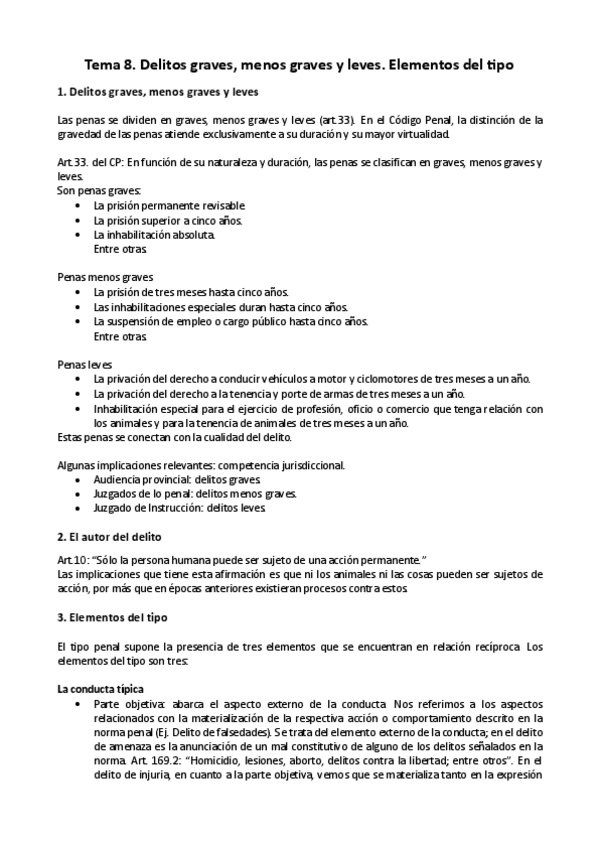 Tema 8. Delitos graves, menos graves y leves. Elementos del tipo

1. Delitos graves, menos graves y leves

Las penas se dividen en graves, menos graves y leves (art.33). En el Código Penal, la distinción de la gravedad de las penas atiende exclusivamente a su duración y su mayor virtualidad.

Art.33. del CP: En función de su naturaleza y duración, las penas se clasifican en graves, menos graves y leves.
Son penas graves:
• La prisión permanente revisable.
• La prisión superior a cinco años.
• La inhabilitación absoluta.
Entre otras.

Penas menos graves
• La prisión de tres meses hasta cinco años.
• Las inhabilitaciones especiales duran hasta cinco años.
• La suspensión de empleo o cargo público hasta cinco años.
Entre otras.

Penas leves
• La privación del derecho a conducir vehículos a motor y ciclomotores de tres meses a un año.
• La privación del derecho a la tenencia y porte de armas de tres meses a un año.
• Inhabilitación especial para el ejercicio de profesión, oficio o comercio que tenga relación con los animales y para la tenencia de animales de tres meses a un año.
Estas penas se conectan con la cualidad del delito.

Algunas implicaciones relevantes: competencia jurisdiccional.
• Audiencia provincial: delitos graves.
• Juzgados de lo penal: delitos menos graves.
• Juzgado de Instrucción: delitos leves.

2. El autor del delito

Art.10: "Sólo la persona humana puede ser sujeto de una acción permanente."
Las implicaciones que tiene esta afirmación es que ni los animales ni las cosas pueden ser sujetos de acción, por más que en épocas anteriores existieran procesos contra estos.

3. Elementos del tipo

El tipo penal supone la presencia de tres elementos que se encuentran en relación recíproca. Los elementos del tipo son tres:

La conducta típica
• Parte objetiva: abarca el aspecto externo de la conducta. Nos referimos a los aspectos relacionados con la materialización de la respectiva acción o comportamiento descrito en la norma penal (Ej. Delito de falsedades). Se trata del elemento externo de la conducta; en el delito de amenaza es la anunciación de un mal constitutivo de alguno de los delitos señalados en la norma. Art. 169.2: "Homicidio, lesiones, aborto, delitos contra la libertad; entre otros". En el delito de injuria, en cuanto a la parte objetiva, vemos que se materializa tanto en la expresión